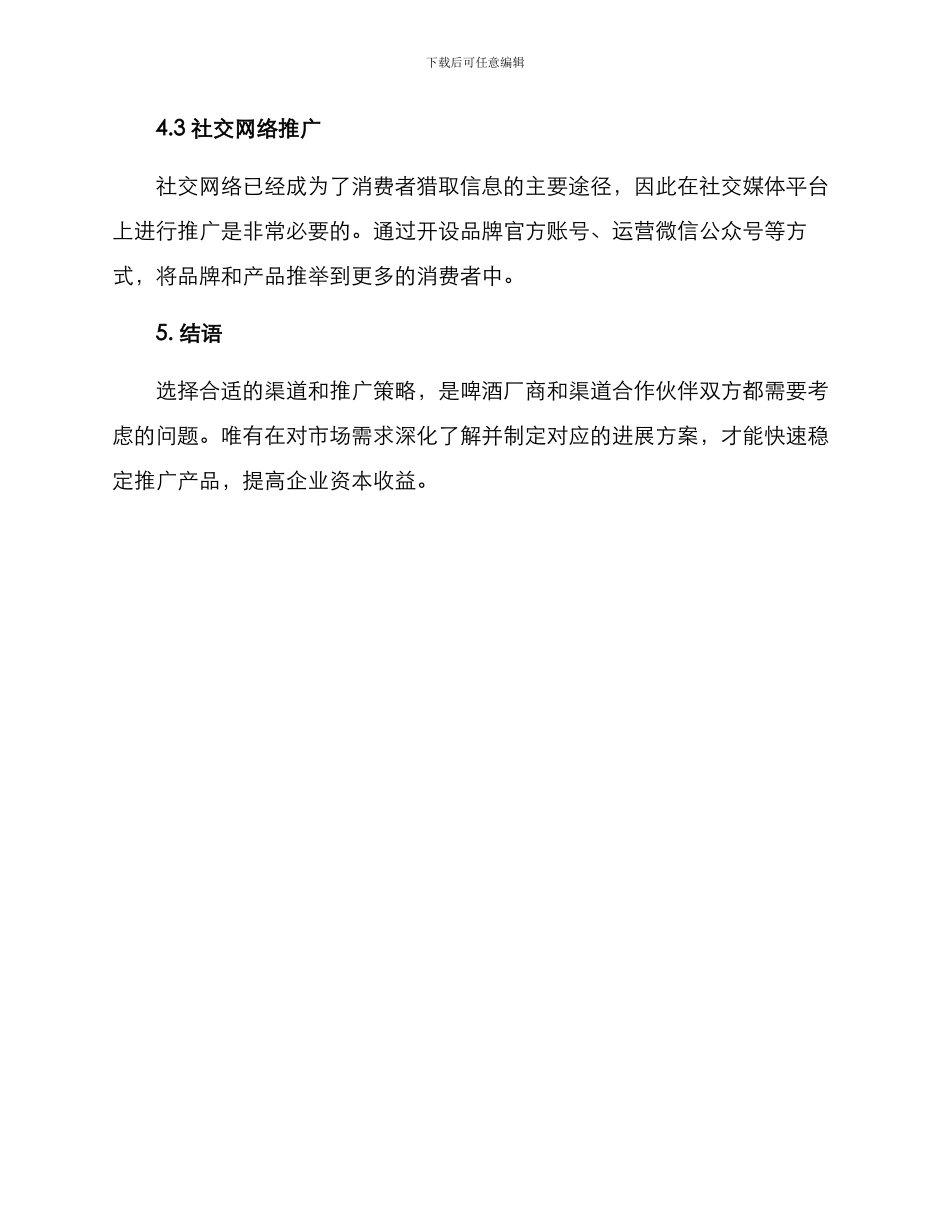 下载后可任意编辑

4.3 社交网络推广

社交网络已经成为了消费者猎取信息的主要途径，因此在社交媒体平台上进行推广是非常必要的。通过开设品牌官方账号、运营微信公众号等方式，将品牌和产品推举到更多的消费者中。

5. 结语

选择合适的渠道和推广策略，是啤酒厂商和渠道合作伙伴双方都需要考虑的问题。唯有在对市场需求深化了解并制定对应的进展方案，才能快速稳定推广产品，提高企业资本收益。